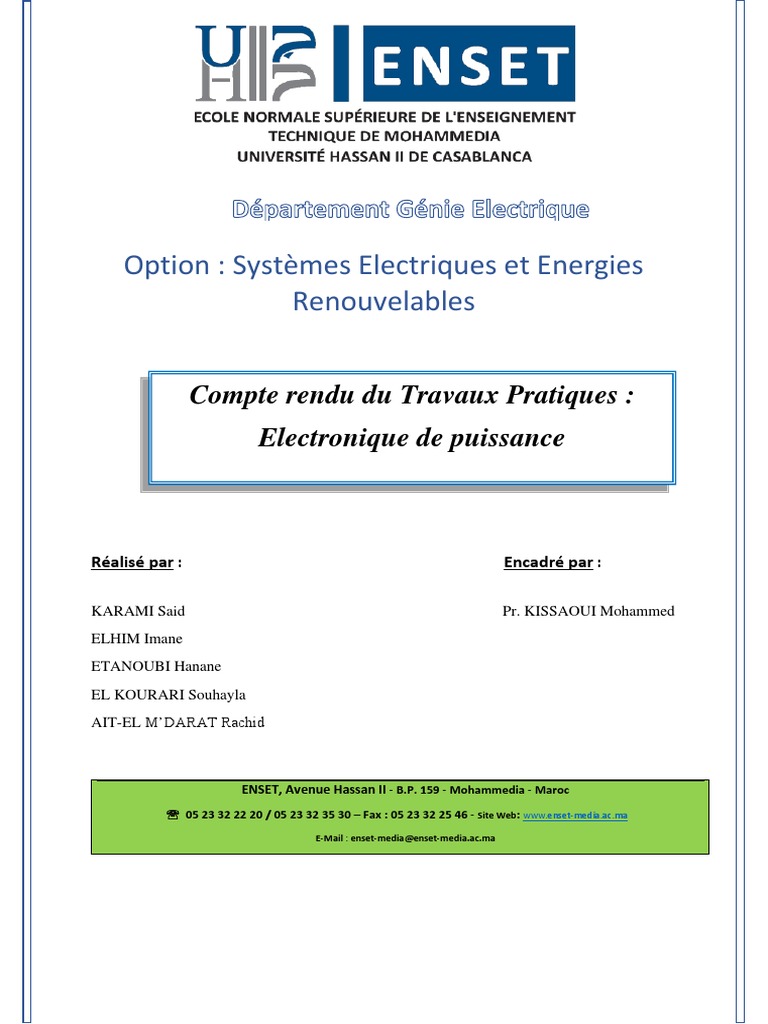 ENSET

ECOLE NORMALE SUPÉRIEURE DE L'ENSEIGNEMENT
TECHNIQUE DE MOHAMMEDIA
UNIVERSITÉ HASSAN II DE CASABLANCA

Département Génie Electrique

Option : Systèmes Electriques et Energies Renouvelables

Compte rendu du Travaux Pratiques :
Electronique de puissance

Réalisé par :

KARAMI Said
ELHIM Imane
ETANOUBI Hanane
EL KOURARI Souhayla
AIT-EL M'DARAT Rachid

Encadré par :

Pr. KISSAOUI Mohammed

ENSET, Avenue Hassan II - B.P. 159 - Mohammedia - Maroc
☎ 05 23 32 22 20 / 05 23 32 35 30 – Fax : 05 23 32 25 46 - Site Web: www.enset-media.ac.ma
E-Mail : enset-media@enset-media.ac.ma